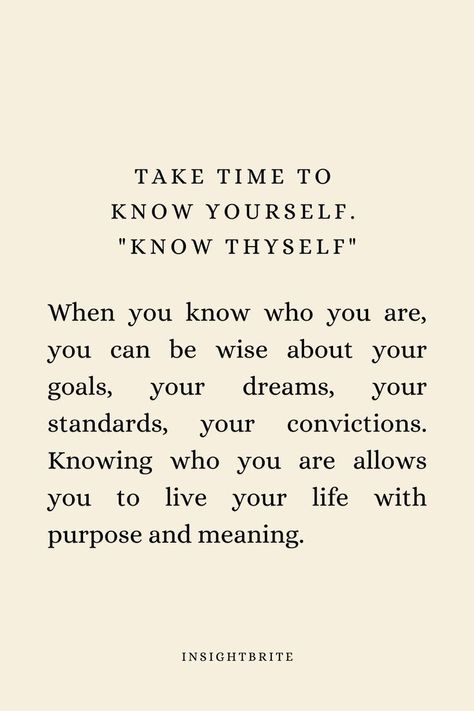 TAKE TIME TO
KNOW YOURSELF.
"KNOW THYSELF"

When you know who you are, you can be wise about your goals, your dreams, your standards, your convictions. Knowing who you are allows you to live your life with purpose and meaning.

INSIGHTBRITE